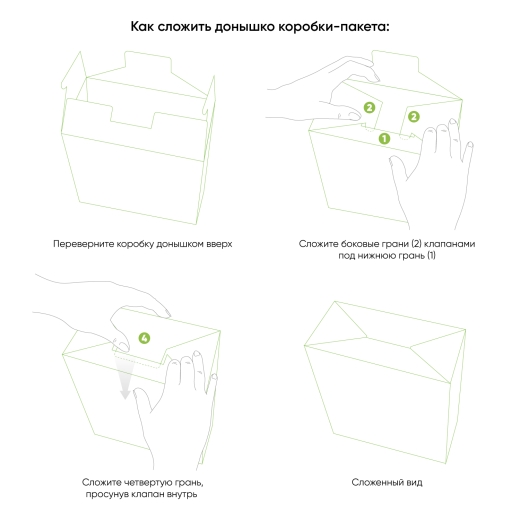 Как сложить донышко коробки-пакета:

Переверните коробку донышком вверх

2

2

1

Сложите боковые грани (2) клапанами под нижнюю грань (1)

4

Сложите четвертую грань, просунув клапан внутрь

Сложенный вид